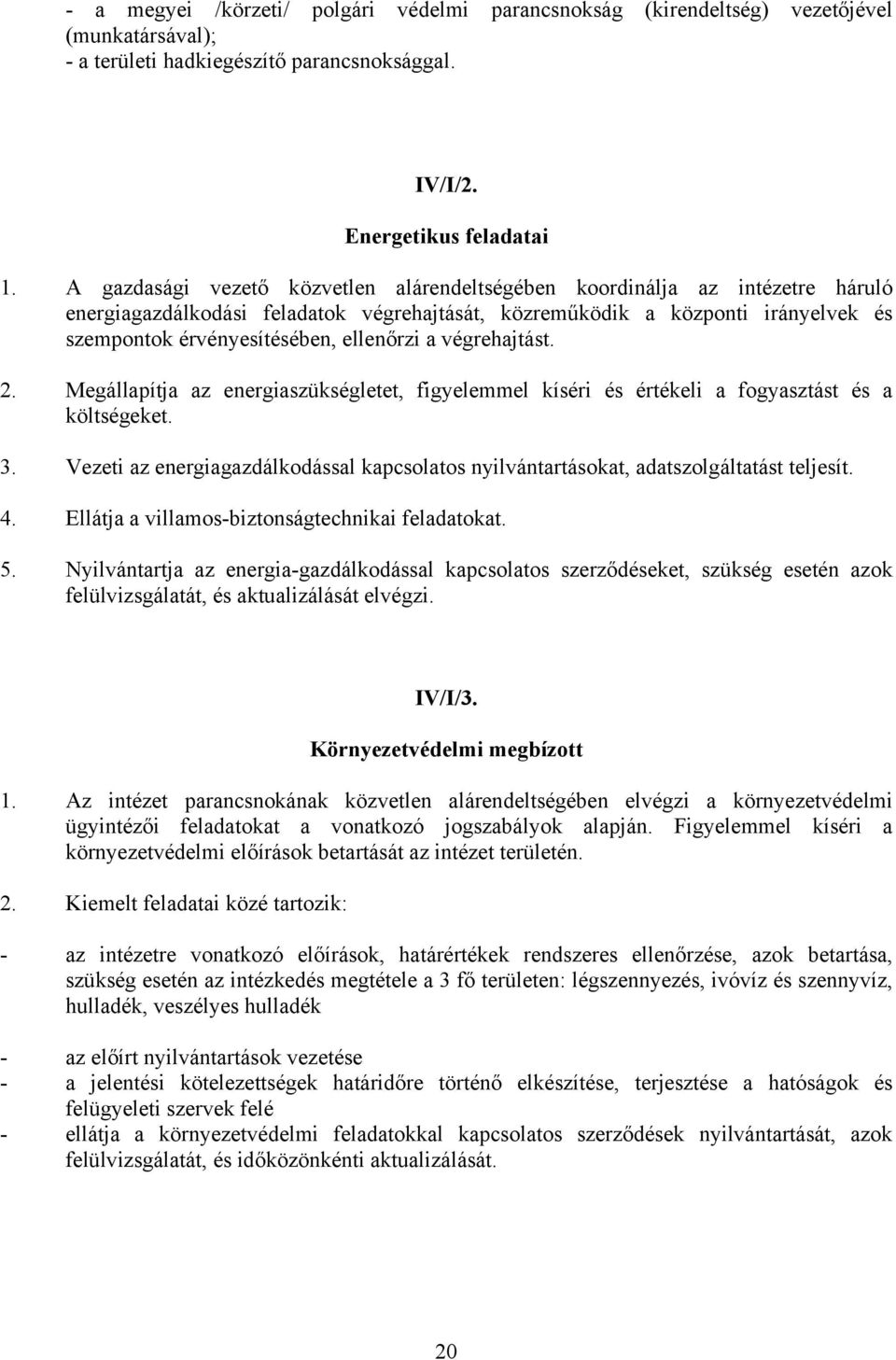 - a megyei /körzeti/ polgári védelmi parancsnokság (kirendeltség) vezetőjével (munkatársával);
- a területi hadkiegészítő parancsnoksággal.

IV/I/2.

Energetikus feladatai

1. A gazdasági vezető közvetlen alárendeltségében koordinálja az intézetre háruló energiagazdálkodási feladatok végrehajtását, közreműködik a központi irányelvek és szempontok érvényesítésében, ellenőrzi a végrehajtást.

2. Megállapítja az energiaszükségletet, figyelemmel kíséri és értékeli a fogyasztást és a költségeket.

3. Vezeti az energiagazdálkodással kapcsolatos nyilvántartásokat, adatszolgáltatást teljesít.

4. Ellátja a villamos-biztonságtechnikai feladatokat.

5. Nyilvántartja az energia-gazdálkodással kapcsolatos szerződéseket, szükség esetén azok felülvizsgálatát, és aktualizálását elvégzi.

IV/I/3.

Környezetvédelmi megbízott

1. Az intézet parancsnokának közvetlen alárendeltségében elvégzi a környezetvédelmi ügyintézői feladatokat a vonatkozó jogszabályok alapján. Figyelemmel kíséri a környezetvédelmi előírások betartását az intézet területén.

2. Kiemelt feladatai közé tartozik:

- az intézetre vonatkozó előírások, határértékek rendszeres ellenőrzése, azok betartása, szükség esetén az intézkedés megtétele a 3 fő területen: légszennyezés, ivóvíz és szennyvíz, hulladék, veszélyes hulladék

- az előírt nyilvántartások vezetése
- a jelentési kötelezettségek határidőre történő elkészítése, terjesztése a hatóságok és felügyeleti szervek felé
- ellátja a környezetvédelmi feladatokkal kapcsolatos szerződések nyilvántartását, azok felülvizsgálatát, és időközönkénti aktualizálását.

20